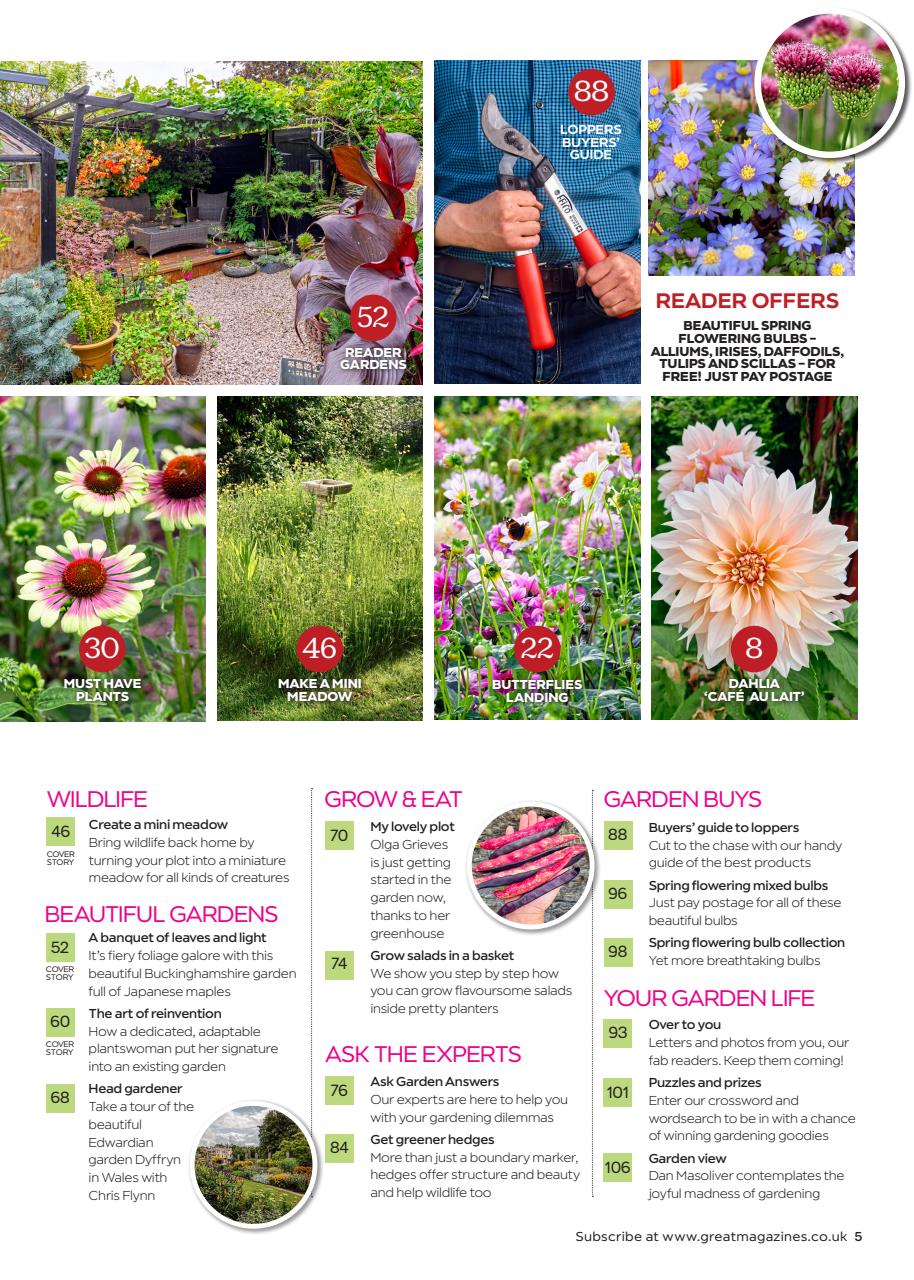 52
READER GARDENS

88
LOPPERS BUYERS' GUIDE

READER OFFERS
BEAUTIFUL SPRING FLOWERING BULBS – ALLIUMS, IRISES, DAFFODILS, TULIPS AND SCILLAS – FOR FREE! JUST PAY POSTAGE

30
MUST HAVE PLANTS

46
MAKE A MINI MEADOW

22
BUTTERFLIES LANDING

8
DAHLIA 'CAFÉ AU LAIT'

WILDLIFE

46
COVER STORY
Create a mini meadow
Bring wildlife back home by turning your plot into a miniature meadow for all kinds of creatures

BEAUTIFUL GARDENS

52
COVER STORY
A banquet of leaves and light
It's fiery foliage galore with this beautiful Buckinghamshire garden full of Japanese maples

60
COVER STORY
The art of reinvention
How a dedicated, adaptable plantswoman put her signature into an existing garden

68
Head gardener
Take a tour of the beautiful Edwardian garden Dyffryn in Wales with Chris Flynn

GROW & EAT

70
My lovely plot
Olga Grieves is just getting started in the garden now, thanks to her greenhouse

74
Grow salads in a basket
We show you step by step how you can grow flavoursome salads inside pretty planters

ASK THE EXPERTS

76
Ask Garden Answers
Our experts are here to help you with your gardening dilemmas

84
Get greener hedges
More than just a boundary marker, hedges offer structure and beauty and help wildlife too

GARDEN BUYS

88
Buyers' guide to loppers
Cut to the chase with our handy guide of the best products

96
Spring flowering mixed bulbs
Just pay postage for all of these beautiful bulbs

98
Spring flowering bulb collection
Yet more breathtaking bulbs

YOUR GARDEN LIFE

93
Over to you
Letters and photos from you, our fab readers. Keep them coming!

101
Puzzles and prizes
Enter our crossword and wordsearch to be in with a chance of winning gardening goodies

106
Garden view
Dan Masoliver contemplates the joyful madness of gardening

Subscribe at www.greatmagazines.co.uk 5